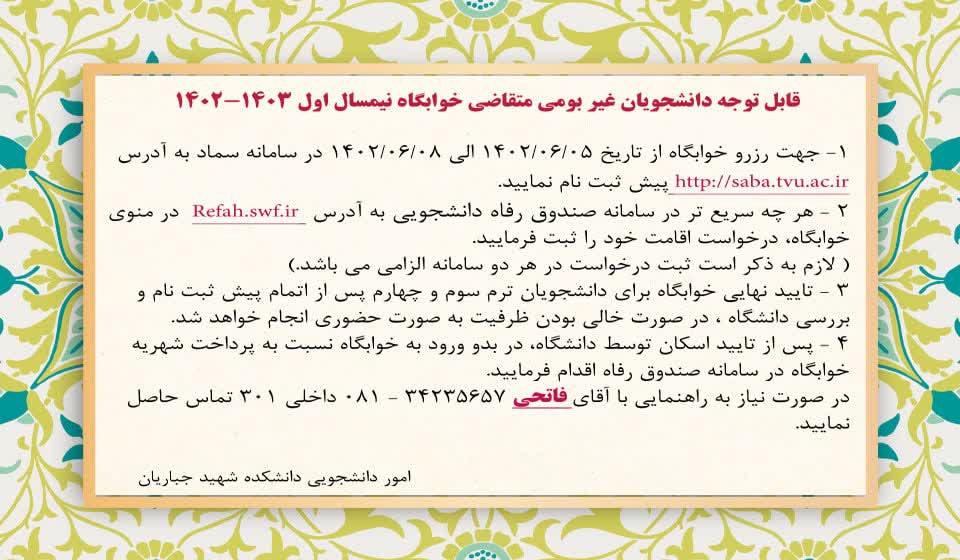 قابل توجه دانشجویان غیر بومی متقاضی خوابگاه نیمسال اول ۱۴۰۳-۱۴۰۲

۱- جهت رزرو خوابگاه از تاریخ ۱۴۰۲/۰۶/۰۵ الی ۱۴۰۲/۰۶/۰۸ در سامانه سماد به آدرس http://saba.tvu.ac.ir پیش ثبت نام نمایید.
۲ - هر چه سریع تر در سامانه صندوق رفاه دانشجویی به آدرس Refah.swf.ir در منوی خوابگاه، درخواست اقامت خود را ثبت فرمایید.
( لازم به ذکر است ثبت درخواست در هر دو سامانه الزامی می باشد.)
۳ - تایید نهایی خوابگاه برای دانشجویان ترم سوم و چهارم پس از اتمام پیش ثبت نام و بررسی دانشگاه ، در صورت خالی بودن ظرفیت به صورت حضوری انجام خواهد شد.
۴ - پس از تایید اسکان توسط دانشگاه، در بدو ورود به خوابگاه نسبت به پرداخت شهریه خوابگاه در سامانه صندوق رفاه اقدام فرمایید.
در صورت نیاز به راهنمایی با آقای فاتحی ۳۴۲۳۵۶۵۷ - ۰۸۱ داخلی ۳۰۱ تماس حاصل نمایید.

امور دانشجویی دانشکده شهید جباریان